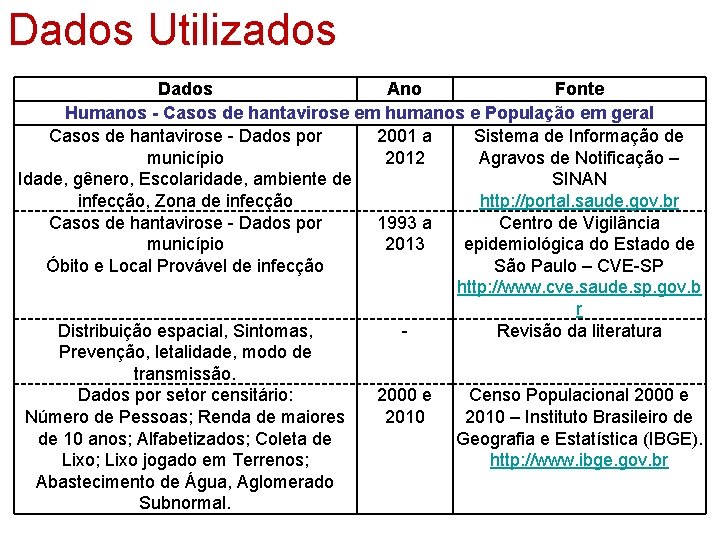 Dados Utilizados

| Dados | Ano | Fonte |
|---|---|---|
| Humanos - Casos de hantavirose em humanos e População em geral | | |
| Casos de hantavirose - Dados por município Idade, gênero, Escolaridade, ambiente de infecção, Zona de infecção | 2001 a 2012 | Sistema de Informação de Agravos de Notificação – SINAN http://portal.saude.gov.br |
| Casos de hantavirose - Dados por município Óbito e Local Provável de infecção | 1993 a 2013 | Centro de Vigilância epidemiológica do Estado de São Paulo – CVE-SP http://www.cve.saude.sp.gov.br |
| Distribuição espacial, Sintomas, Prevenção, letalidade, modo de transmissão. | - | Revisão da literatura |
| Dados por setor censitário: Número de Pessoas; Renda de maiores de 10 anos; Alfabetizados; Coleta de Lixo; Lixo jogado em Terrenos; Abastecimento de Água, Aglomerado Subnormal. | 2000 e 2010 | Censo Populacional 2000 e 2010 – Instituto Brasileiro de Geografia e Estatística (IBGE). http://www.ibge.gov.br |